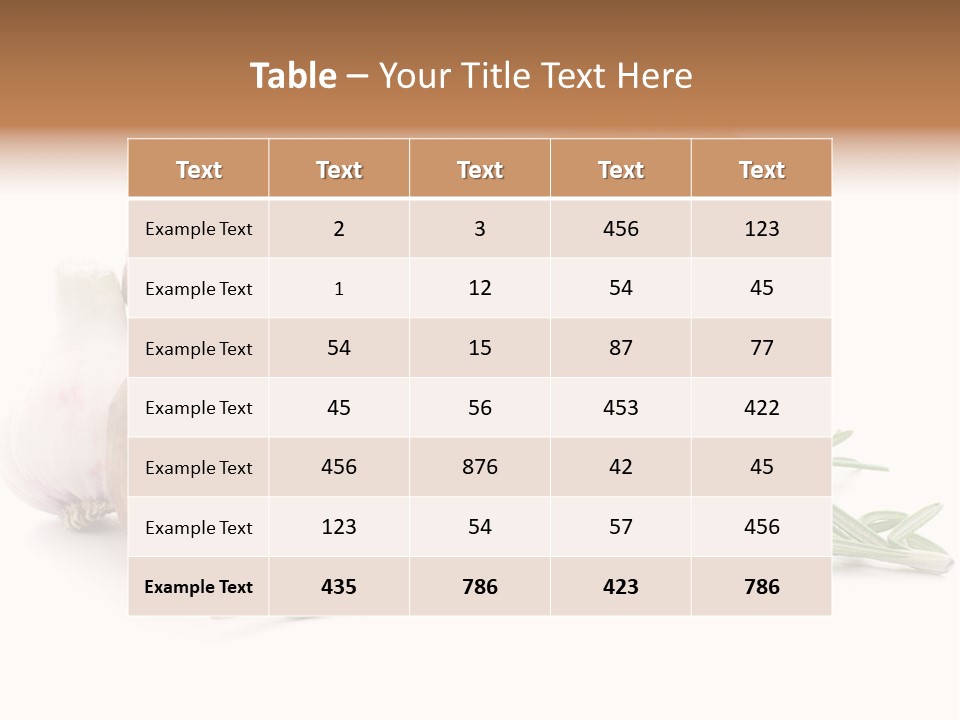 Table – Your Title Text Here

| Text | Text | Text | Text | Text |
|---|---|---|---|---|
| Example Text | 2 | 3 | 456 | 123 |
| Example Text | 1 | 12 | 54 | 45 |
| Example Text | 54 | 15 | 87 | 77 |
| Example Text | 45 | 56 | 453 | 422 |
| Example Text | 456 | 876 | 42 | 45 |
| Example Text | 123 | 54 | 57 | 456 |
| Example Text | 435 | 786 | 423 | 786 |